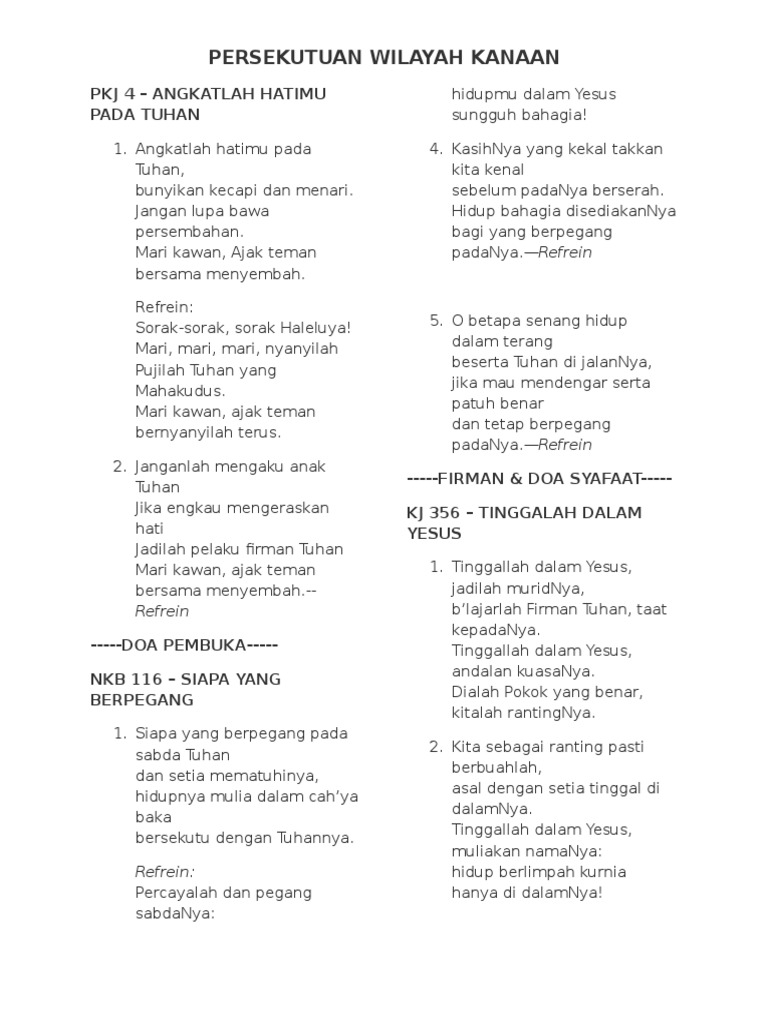 PERSEKUTUAN WILAYAH KANAAN

PKJ 4 – ANGKATLAH HATIMU PADA TUHAN

1. Angkatlah hatimu pada Tuhan,
bunyikan kecapi dan menari.
Jangan lupa bawa persembahan.
Mari kawan, Ajak teman bersama menyembah.

Refrein:
Sorak-sorak, sorak Haleluya!
Mari, mari, mari, nyanyilah
Pujilah Tuhan yang Mahakudus.
Mari kawan, ajak teman bernyanyilah terus.

2. Janganlah mengaku anak Tuhan
Jika engkau mengeraskan hati
Jadilah pelaku firman Tuhan
Mari kawan, ajak teman bersama menyembah.-- Refrein

-----DOA PEMBUKA-----

NKB 116 – SIAPA YANG BERPEGANG

1. Siapa yang berpegang pada sabda Tuhan
dan setia mematuhinya,
hidupnya mulia dalam cah'ya baka
bersekutu dengan Tuhannya.

Refrein:
Percayalah dan pegang sabdaNya:
hidupmu dalam Yesus sungguh bahagia!

4. KasihNya yang kekal takkan kita kenal
sebelum padaNya berserah.
Hidup bahagia disediakanNya bagi yang berpegang padaNya.—Refrein

5. O betapa senang hidup dalam terang
beserta Tuhan di jalanNya,
jika mau mendengar serta patuh benar
dan tetap berpegang padaNya.—Refrein

-----FIRMAN & DOA SYAFAAT-----

KJ 356 – TINGGALAH DALAM YESUS

1. Tinggallah dalam Yesus, jadilah muridNya,
b'lajarlah Firman Tuhan, taat kepadaNya.
Tinggallah dalam Yesus, andalan kuasaNya.
Dialah Pokok yang benar, kitalah rantingNya.

2. Kita sebagai ranting pasti berbuahlah,
asal dengan setia tinggal di dalamNya.
Tinggallah dalam Yesus, muliakan namaNya:
hidup berlimpah kurnia hanya di dalamNya!